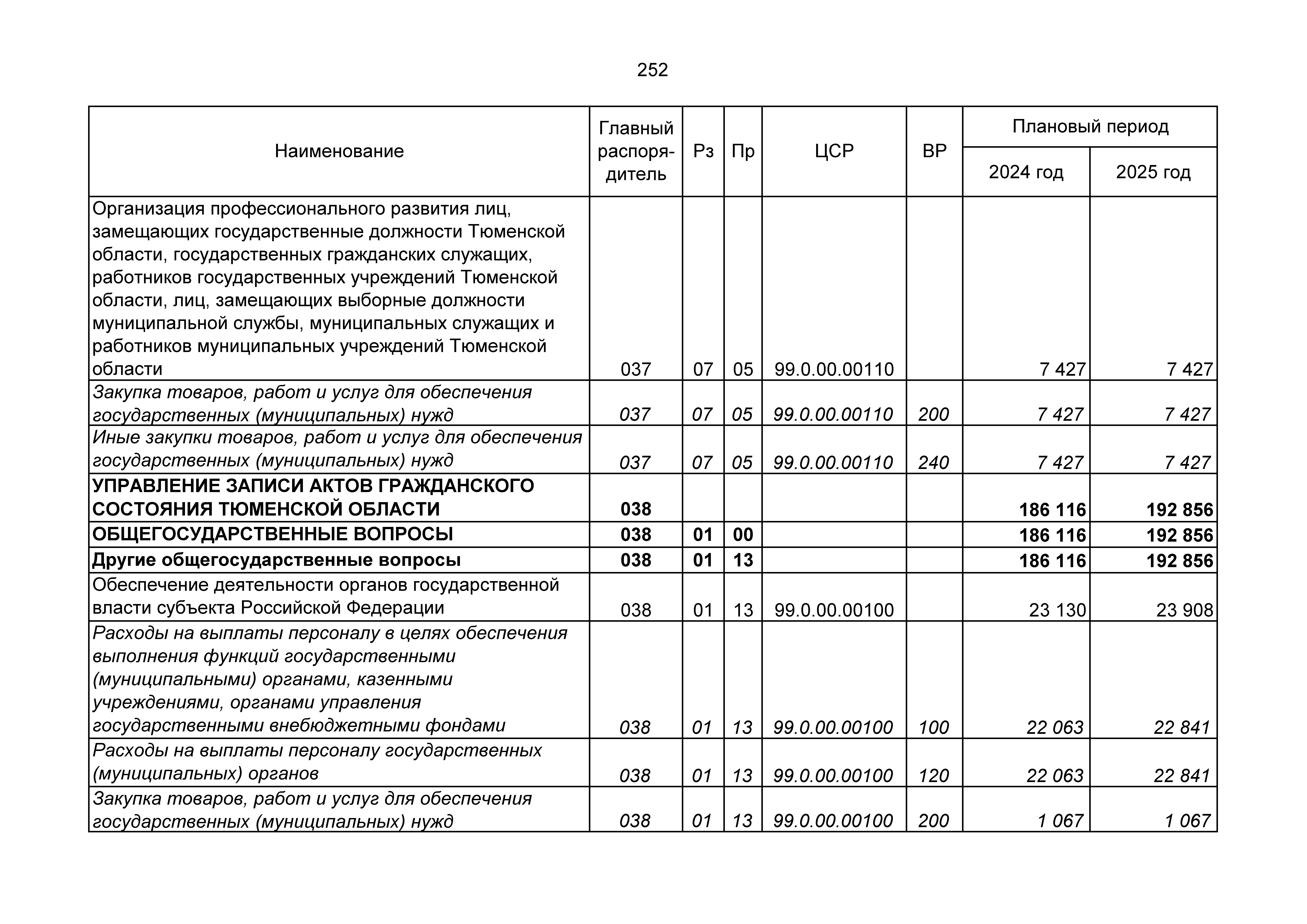 252

| Наименование | Главный распорядитель | Рз | Пр | ЦСР | ВР | Плановый период 2024 год | Плановый период 2025 год |
|---|---|---|---|---|---|---|---|
| Организация профессионального развития лиц, замещающих государственные должности Тюменской области, государственных гражданских служащих, работников государственных учреждений Тюменской области, лиц, замещающих выборные должности муниципальной службы, муниципальных служащих и работников муниципальных учреждений Тюменской области | 037 | 07 | 05 | 99.0.00.00110 | | 7 427 | 7 427 |
| Закупка товаров, работ и услуг для обеспечения государственных (муниципальных) нужд | 037 | 07 | 05 | 99.0.00.00110 | 200 | 7 427 | 7 427 |
| Иные закупки товаров, работ и услуг для обеспечения государственных (муниципальных) нужд | 037 | 07 | 05 | 99.0.00.00110 | 240 | 7 427 | 7 427 |
| УПРАВЛЕНИЕ ЗАПИСИ АКТОВ ГРАЖДАНСКОГО СОСТОЯНИЯ ТЮМЕНСКОЙ ОБЛАСТИ | 038 | | | | | 186 116 | 192 856 |
| ОБЩЕГОСУДАРСТВЕННЫЕ ВОПРОСЫ | 038 | 01 | 00 | | | 186 116 | 192 856 |
| Другие общегосударственные вопросы | 038 | 01 | 13 | | | 186 116 | 192 856 |
| Обеспечение деятельности органов государственной власти субъекта Российской Федерации | 038 | 01 | 13 | 99.0.00.00100 | | 23 130 | 23 908 |
| Расходы на выплаты персоналу в целях обеспечения выполнения функций государственными (муниципальными) органами, казенными учреждениями, органами управления государственными внебюджетными фондами | 038 | 01 | 13 | 99.0.00.00100 | 100 | 22 063 | 22 841 |
| Расходы на выплаты персоналу государственных (муниципальных) органов | 038 | 01 | 13 | 99.0.00.00100 | 120 | 22 063 | 22 841 |
| Закупка товаров, работ и услуг для обеспечения государственных (муниципальных) нужд | 038 | 01 | 13 | 99.0.00.00100 | 200 | 1 067 | 1 067 |